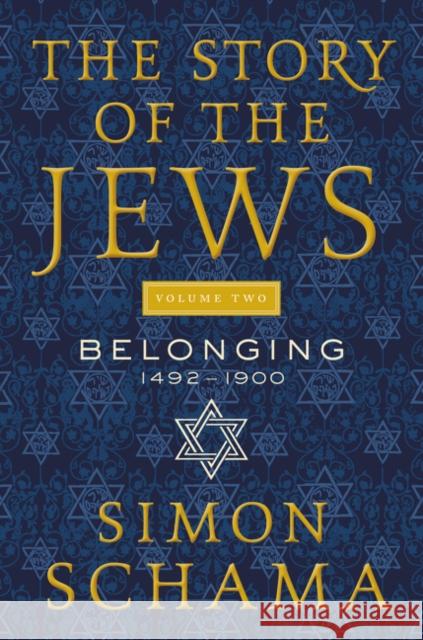 THE STORY OF THE JEWS

VOLUME TWO

BELONGING
1492–1900

SIMON SCHAMA